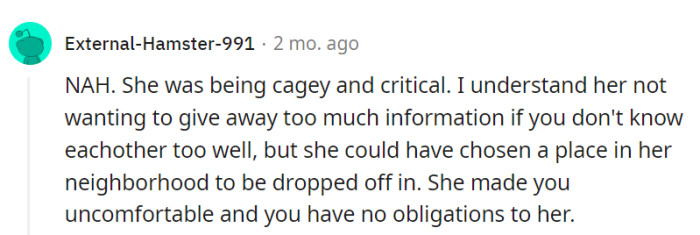 External-Hamster-991 · 2 mo. ago

NAH. She was being cagey and critical. I understand her not wanting to give away too much information if you don't know eachother too well, but she could have chosen a place in her neighborhood to be dropped off in. She made you uncomfortable and you have no obligations to her.